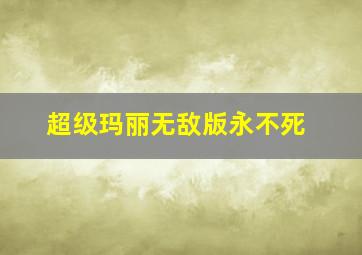 超级玛丽无敌版永不死